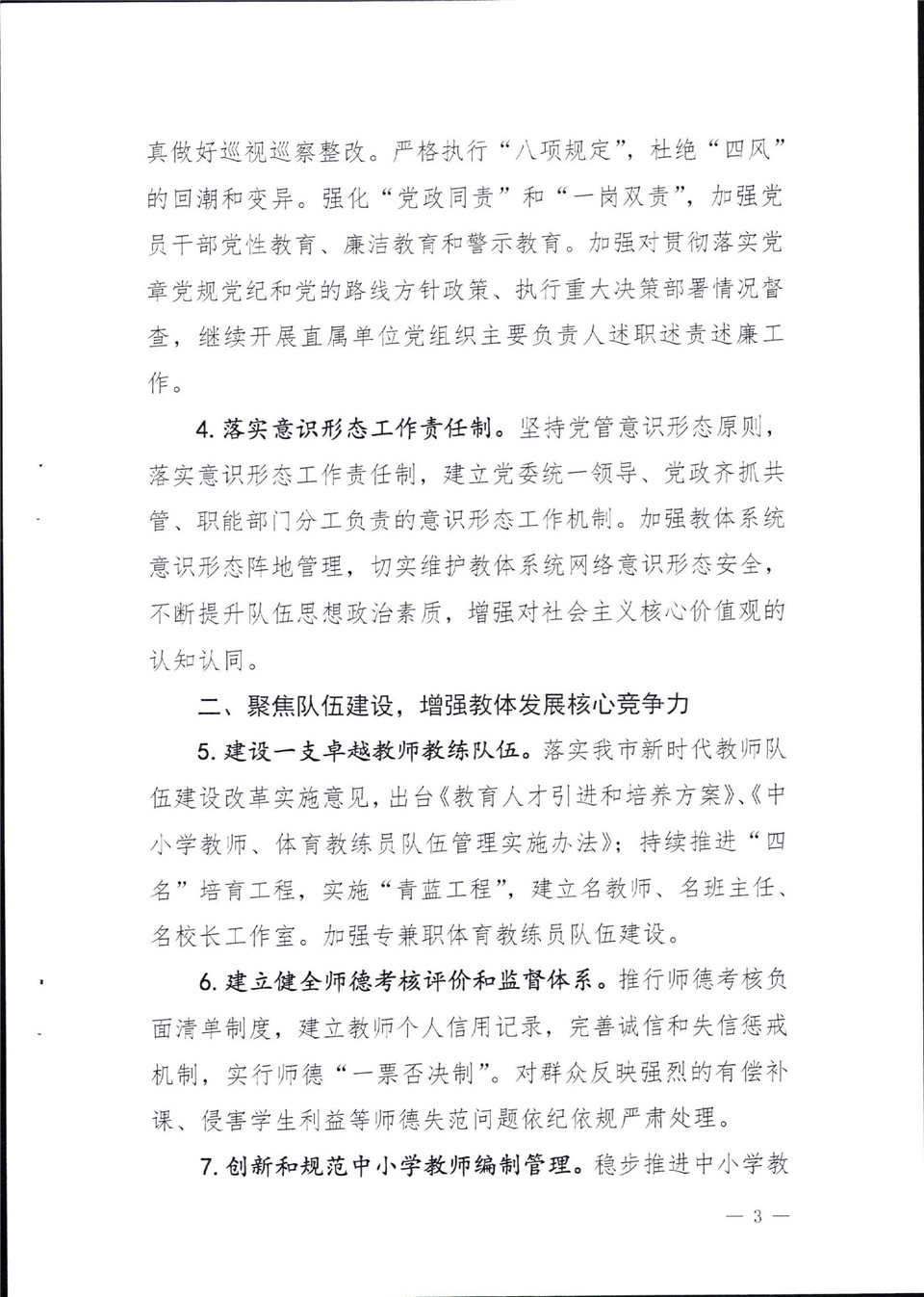 真做好巡视巡察整改。严格执行“八项规定”，杜绝“四风”的回潮和变异。强化“党政同责”和“一岗双责”，加强党员干部党性教育、廉洁教育和警示教育。加强对贯彻落实党章党规党纪和党的路线方针政策、执行重大决策部署情况督查，继续开展直属单位党组织主要负责人述职述责述廉工作。

4. 落实意识形态工作责任制。坚持党管意识形态原则，落实意识形态工作责任制，建立党委统一领导、党政齐抓共管、职能部门分工负责的意识形态工作机制。加强教体系统意识形态阵地管理，切实维护教体系统网络意识形态安全，不断提升队伍思想政治素质，增强对社会主义核心价值观的认知认同。

二、聚焦队伍建设，增强教体发展核心竞争力

5. 建设一支卓越教师教练队伍。落实我市新时代教师队伍建设改革实施意见，出台《教育人才引进和培养方案》、《中小学教师、体育教练员队伍管理实施办法》；持续推进“四名”培育工程，实施“青蓝工程”，建立名教师、名班主任、名校长工作室。加强专兼职体育教练员队伍建设。

6. 建立健全师德考核评价和监督体系。推行师德考核负面清单制度，建立教师个人信用记录，完善诚信和失信惩戒机制，实行师德“一票否决制”。对群众反映强烈的有偿补课、侵害学生利益等师德失范问题依纪依规严肃处理。

7. 创新和规范中小学教师编制管理。稳步推进中小学教

— 3 —